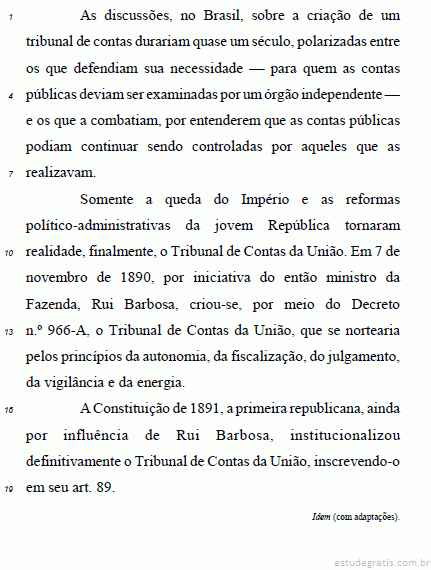 1 As discussões, no Brasil, sobre a criação de um tribunal de contas durariam quase um século, polarizadas entre os que defendiam sua necessidade — para quem as contas
4 públicas deviam ser examinadas por um órgão independente — e os que a combatiam, por entenderem que as contas públicas podiam continuar sendo controladas por aqueles que as
7 realizavam.

Somente a queda do Império e as reformas político-administrativas da jovem República tornaram
10 realidade, finalmente, o Tribunal de Contas da União. Em 7 de novembro de 1890, por iniciativa do então ministro da Fazenda, Rui Barbosa, criou-se, por meio do Decreto
13 n.º 966-A, o Tribunal de Contas da União, que se nortearia pelos princípios da autonomia, da fiscalização, do julgamento, da vigilância e da energia.

16 A Constituição de 1891, a primeira republicana, ainda por influência de Rui Barbosa, institucionalizou definitivamente o Tribunal de Contas da União, inscrevendo-o
19 em seu art. 89.

Idem (com adaptações).

estudegratis.com.br